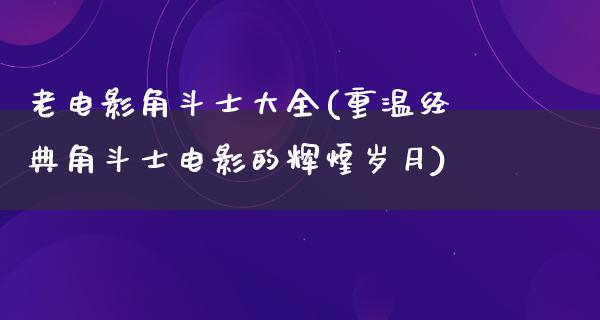 老电影角斗士大全(重温经典角斗士电影的辉煌岁月)